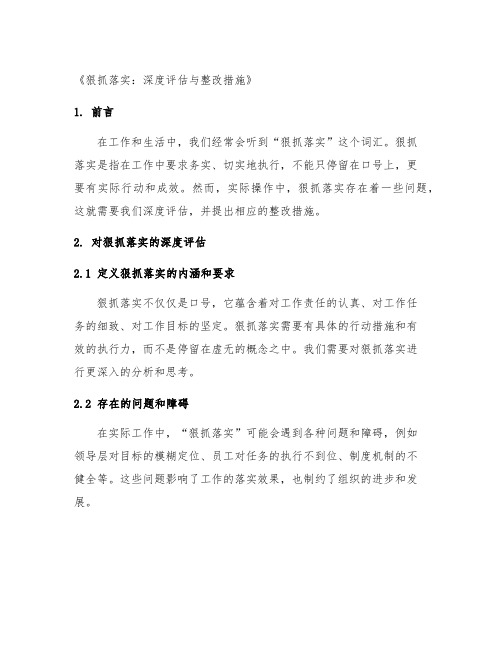 《狠抓落实：深度评估与整改措施》

1. 前言

在工作和生活中，我们经常会听到“狠抓落实”这个词汇。狠抓落实是指在工作中要求务实、切实地执行，不能只停留在口号上，更要有实际行动和成效。然而，实际操作中，狠抓落实存在着一些问题，这就需要我们深度评估，并提出相应的整改措施。

2. 对狠抓落实的深度评估

2.1 定义狠抓落实的内涵和要求

狠抓落实不仅仅是口号，它蕴含着对工作责任的认真、对工作任务的细致、对工作目标的坚定。狠抓落实需要有具体的行动措施和有效的执行力，而不是停留在虚无的概念之中。我们需要对狠抓落实进行更深入的分析和思考。

2.2 存在的问题和障碍

在实际工作中，“狠抓落实”可能会遇到各种问题和障碍，例如领导层对目标的模糊定位、员工对任务的执行不到位、制度机制的不健全等。这些问题影响了工作的落实效果，也制约了组织的进步和发展。